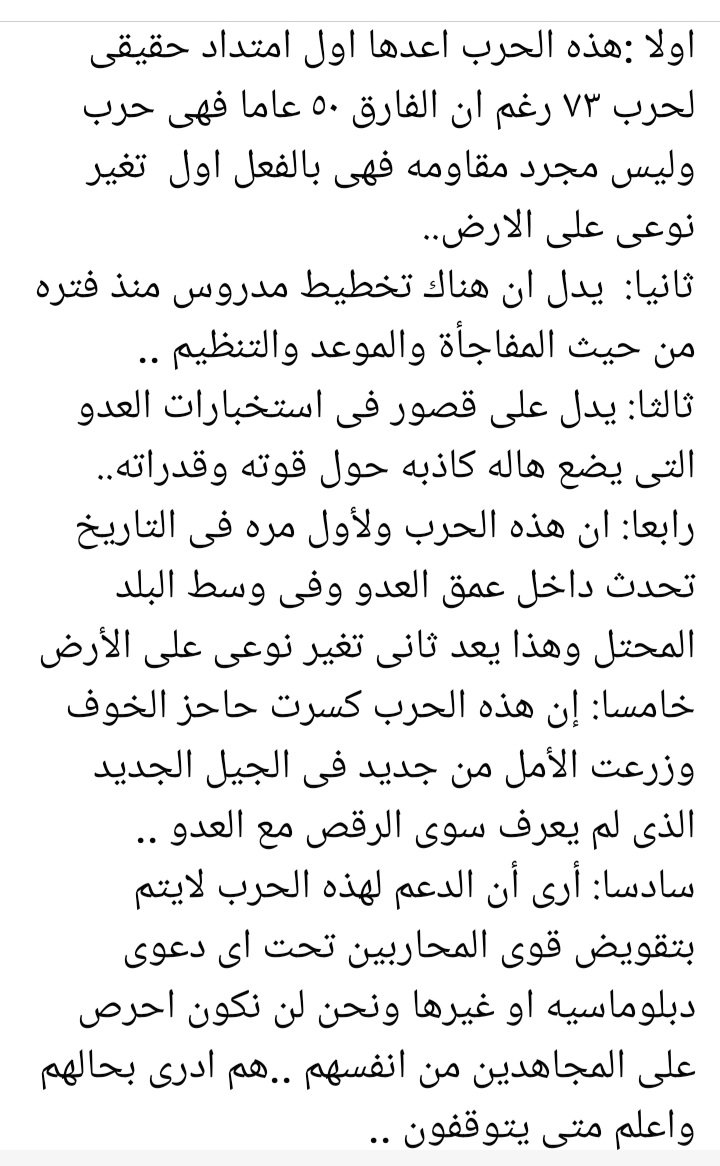 اولا :هذه الحرب اعدها اول امتداد حقيقى لحرب ٧٣ رغم ان الفارق ٥٠ عاما فهى حرب وليس مجرد مقاومه فهى بالفعل اول تغير نوعى على الارض..
ثانيا: يدل ان هناك تخطيط مدروس منذ فتره من حيث المفاجأة والموعد والتنظيم ..
ثالثا: يدل على قصور فى استخبارات العدو التى يضع هاله كاذبه حول قوته وقدراته..
رابعا: ان هذه الحرب ولأول مره فى التاريخ تحدث داخل عمق العدو وفى وسط البلد المحتل وهذا يعد ثانى تغير نوعى على الأرض
خامسا: إن هذه الحرب كسرت حاجز الخوف وزرعت الأمل من جديد فى الجيل الجديد الذى لم يعرف سوى الرقص مع العدو ..
سادسا: أرى أن الدعم لهذه الحرب لايتم بتقويض قوى المحاربين تحت اى دعوى دبلوماسيه او غيرها ونحن لن نكون احرص على المجاهدين من انفسهم ..هم ادرى بحالهم واعلم متى يتوقفون ..